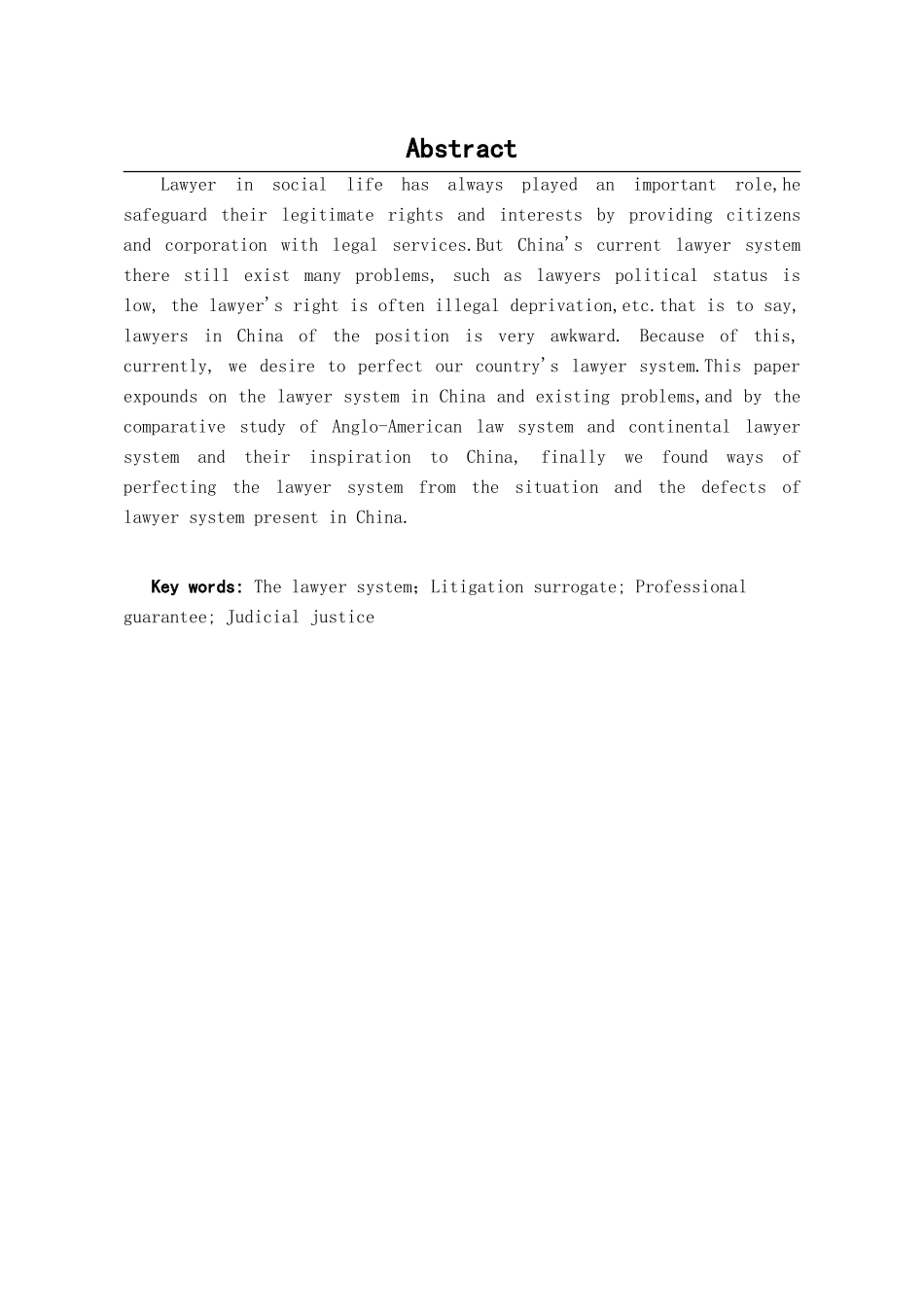 Abstract

Lawyer in social life has always played an important role,he safeguard their legitimate rights and interests by providing citizens and corporation with legal services.But China's current lawyer system there still exist many problems, such as lawyers political status is low, the lawyer's right is often illegal deprivation,etc.that is to say, lawyers in China of the position is very awkward. Because of this, currently, we desire to perfect our country's lawyer system.This paper expounds on the lawyer system in China and existing problems,and by the comparative study of Anglo-American law system and continental lawyer system and their inspiration to China, finally we found ways of perfecting the lawyer system from the situation and the defects of lawyer system present in China.

Key words: The lawyer system；Litigation surrogate; Professional guarantee; Judicial justice